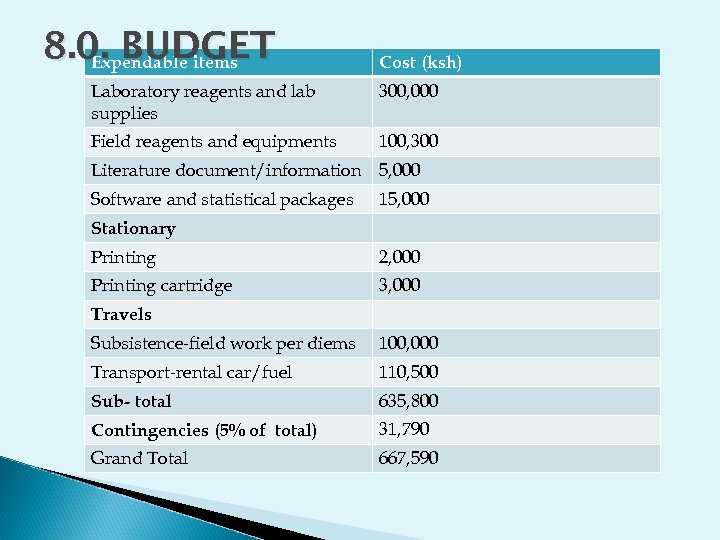 8.0. BUDGET

| Expendable items | Cost (ksh) |
|---|---|
| Laboratory reagents and lab supplies | 300,000 |
| Field reagents and equipments | 100,300 |
| Literature document/information | 5,000 |
| Software and statistical packages | 15,000 |
| **Stationary** | |
| Printing | 2,000 |
| Printing cartridge | 3,000 |
| **Travels** | |
| Subsistence-field work per diems | 100,000 |
| Transport-rental car/fuel | 110,500 |
| **Sub- total** | 635,800 |
| **Contingencies (5% of total)** | 31,790 |
| Grand Total | 667,590 |